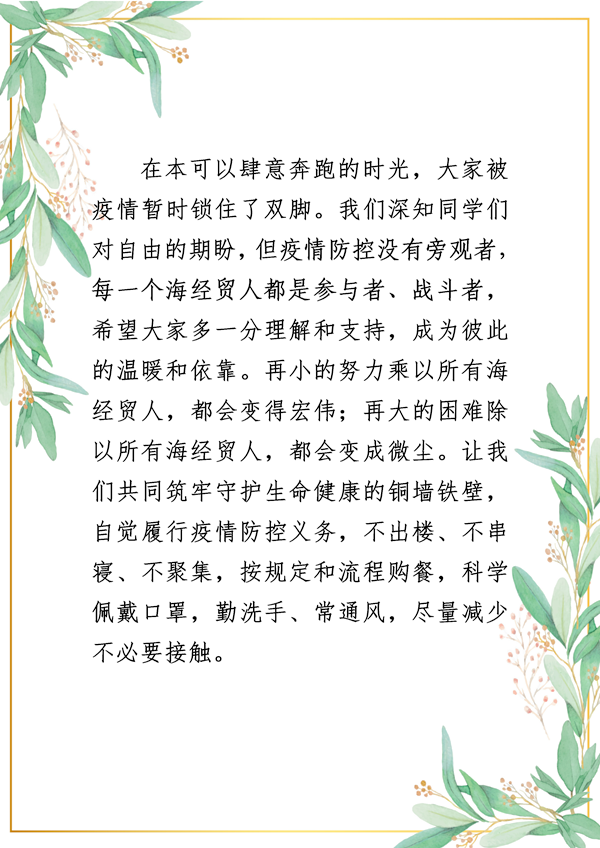 在本可以肆意奔跑的时光，大家被疫情暂时锁住了双脚。我们深知同学们对自由的期盼，但疫情防控没有旁观者，每一个海经贸人都是参与者、战斗者，希望大家多一分理解和支持，成为彼此的温暖和依靠。再小的努力乘以所有海经贸人，都会变得宏伟；再大的困难除以所有海经贸人，都会变成微尘。让我们共同筑牢守护生命健康的铜墙铁壁，自觉履行疫情防控义务，不出楼、不串寝、不聚集，按规定和流程购餐，科学佩戴口罩，勤洗手、常通风，尽量减少不必要接触。